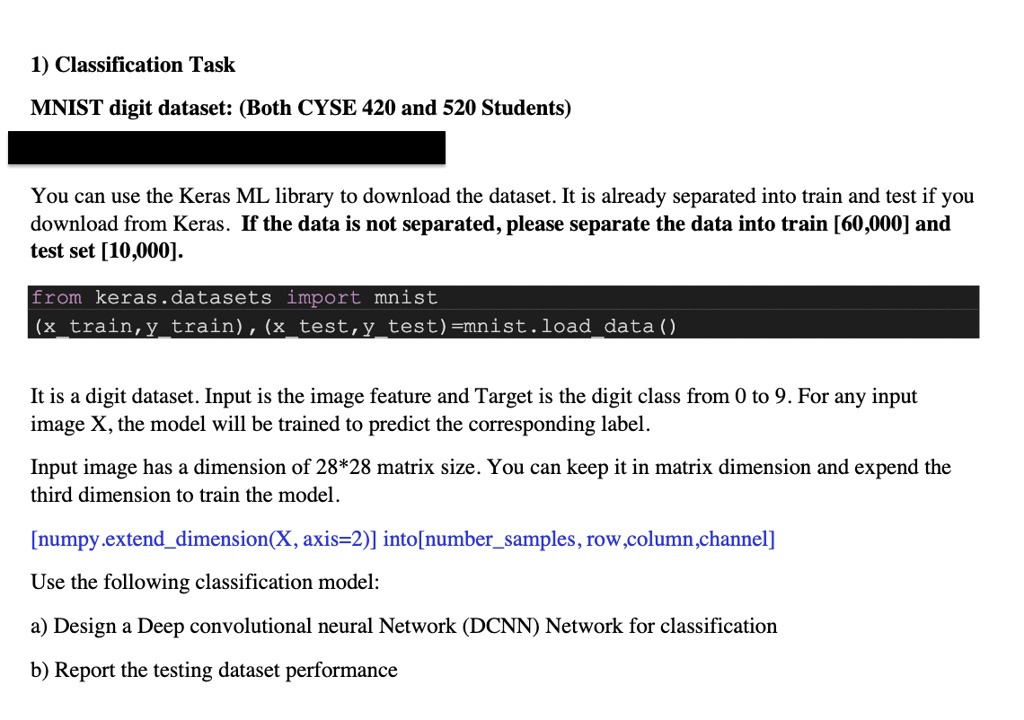 1) Classification Task

MNIST digit dataset: (Both CYSE 420 and 520 Students)

You can use the Keras ML library to download the dataset. It is already separated into train and test if you download from Keras. If the data is not separated, please separate the data into train [60,000] and test set [10,000].

from keras.datasets import mnist
(x_train,y_train),(x_test,y_test)=mnist.load_data()

It is a digit dataset. Input is the image feature and Target is the digit class from 0 to 9. For any input image X, the model will be trained to predict the corresponding label.

Input image has a dimension of 28*28 matrix size. You can keep it in matrix dimension and expend the third dimension to train the model.

[numpy.extend_dimension(X, axis=2)] into[number_samples, row,column,channel]

Use the following classification model:

a) Design a Deep convolutional neural Network (DCNN) Network for classification

b) Report the testing dataset performance